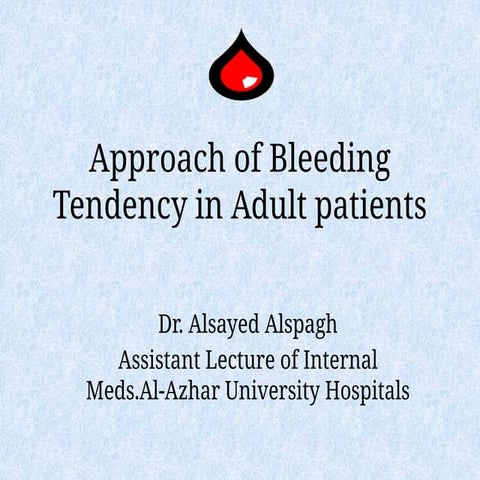 Approach of Bleeding Tendency in Adult patients

Dr. Alsayed Alspagh
Assistant Lecture of Internal Meds.Al-Azhar University Hospitals